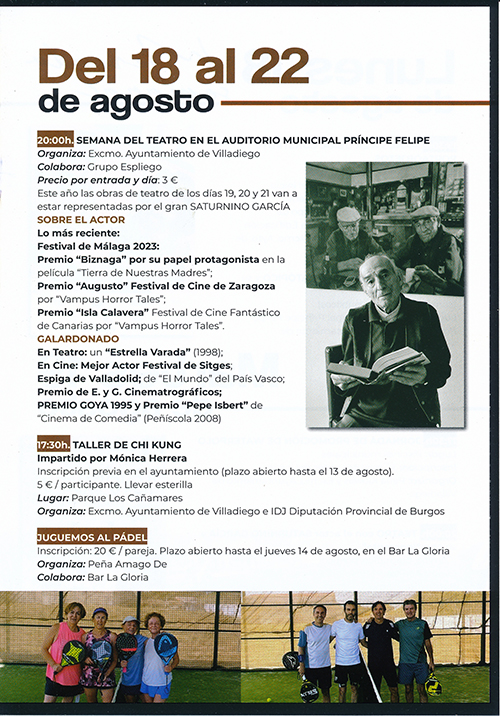 Del 18 al 22
de agosto

20:00h. SEMANA DEL TEATRO EN EL AUDITORIO MUNICIPAL PRÍNCIPE FELIPE
Organiza: Excmo. Ayuntamiento de Villadiego
Colabora: Grupo Espliego
Precio por entrada y día: 3 €
Este año las obras de teatro de los días 19, 20 y 21 van a estar representadas por el gran SATURNINO GARCÍA

SOBRE EL ACTOR
Lo más reciente:
Festival de Málaga 2023:
Premio "Biznaga" por su papel protagonista en la película "Tierra de Nuestras Madres";
Premio "Augusto" Festival de Cine de Zaragoza por "Vampus Horror Tales";
Premio "Isla Calavera" Festival de Cine Fantástico de Canarias por "Vampus Horror Tales".

GALARDONADO
En Teatro: un "Estrella Varada" (1998);
En Cine: Mejor Actor Festival de Sitges;
Espiga de Valladolid; de "El Mundo" del País Vasco;
Premio de E. y G. Cinematrográficos;
PREMIO GOYA 1995 y Premio "Pepe Isbert" de "Cinema de Comedia" (Peñíscola 2008)

17:30h. TALLER DE CHI KUNG
Impartido por Mónica Herrera
Inscripción previa en el ayuntamiento (plazo abierto hasta el 13 de agosto).
5 € / participante. Llevar esterilla
Lugar: Parque Los Cañamares
Organiza: Excmo. Ayuntamiento de Villadiego e IDJ Diputación Provincial de Burgos

JUGUEMOS AL PÁDEL
Inscripción: 20 € / pareja. Plazo abierto hasta el jueves 14 de agosto, en el Bar La Gloria
Organiza: Peña Amago De
Colabora: Bar La Gloria